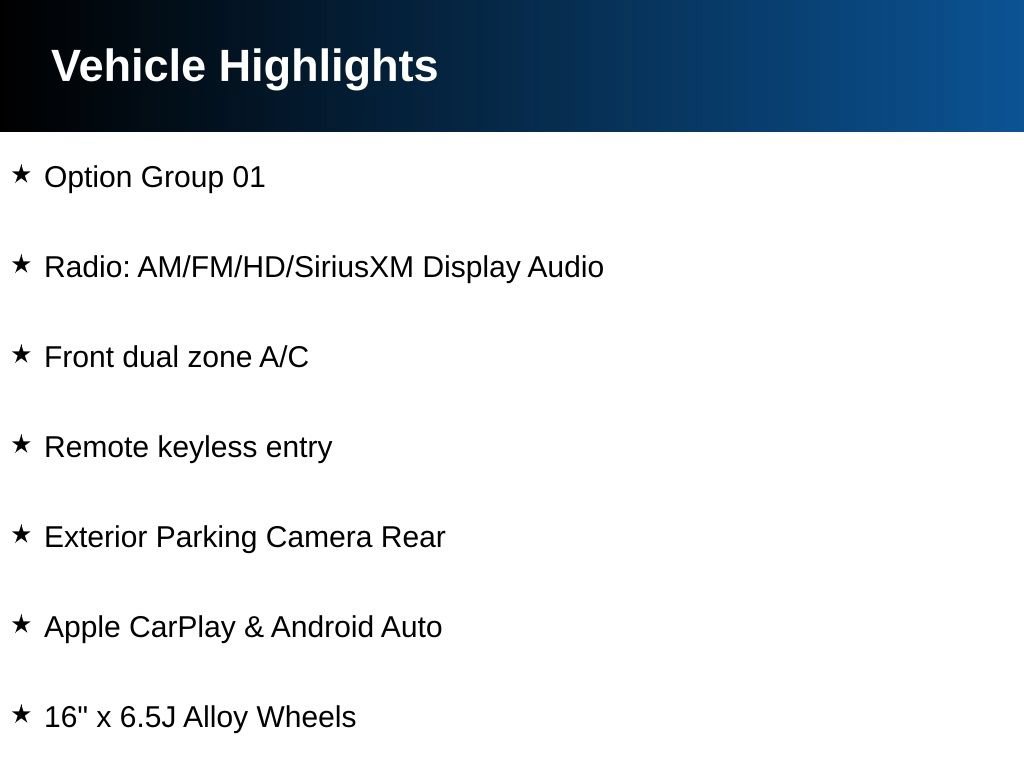 Vehicle Highlights

★ Option Group 01

★ Radio: AM/FM/HD/SiriusXM Display Audio

★ Front dual zone A/C

★ Remote keyless entry

★ Exterior Parking Camera Rear

★ Apple CarPlay & Android Auto

★ 16" x 6.5J Alloy Wheels